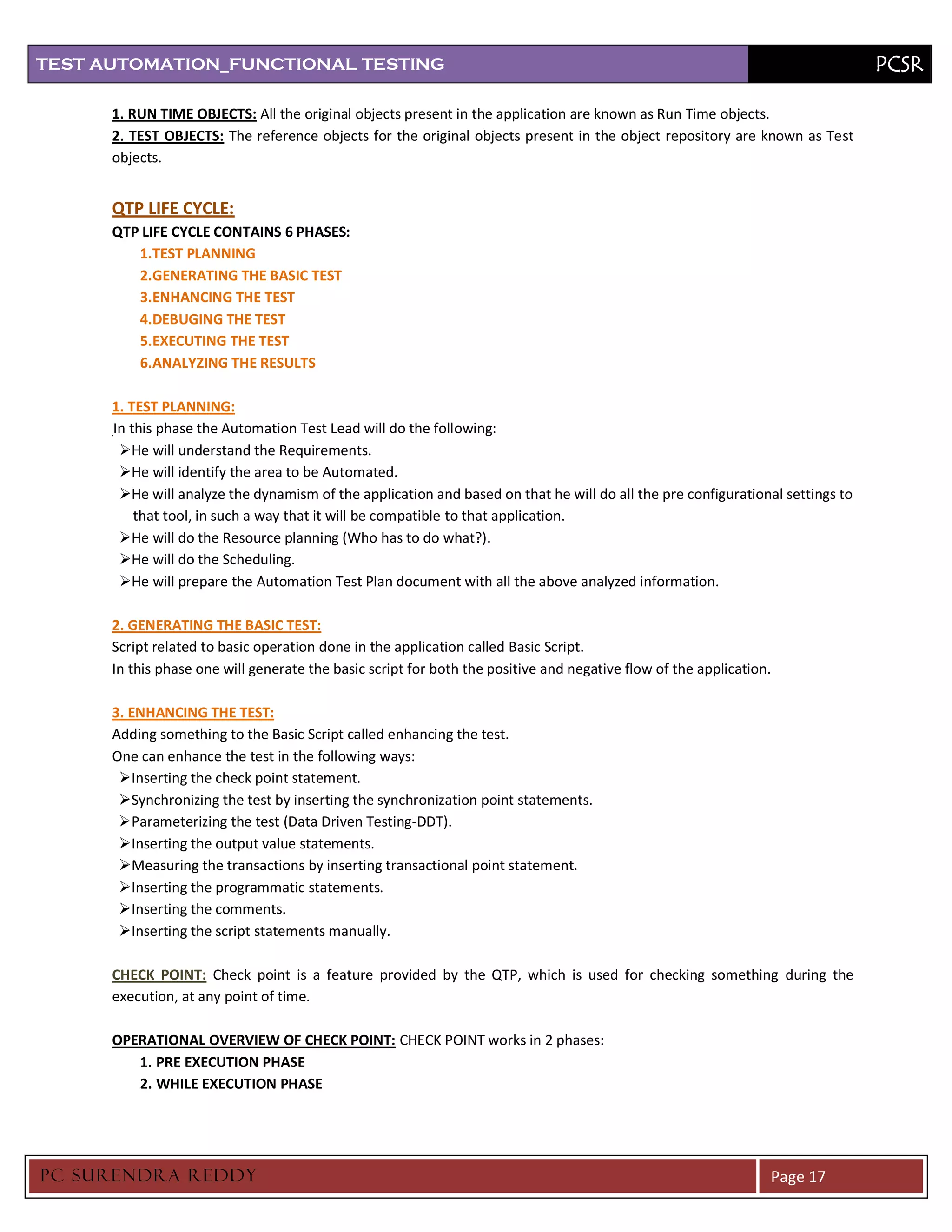 TEST AUTOMATION_FUNCTIONAL TESTING PCSR

1. RUN TIME OBJECTS: All the original objects present in the application are known as Run Time objects.
2. TEST OBJECTS: The reference objects for the original objects present in the object repository are known as Test objects.

QTP LIFE CYCLE:
QTP LIFE CYCLE CONTAINS 6 PHASES:
1.TEST PLANNING
2.GENERATING THE BASIC TEST
3.ENHANCING THE TEST
4.DEBUGING THE TEST
5.EXECUTING THE TEST
6.ANALYZING THE RESULTS

1. TEST PLANNING:
In this phase the Automation Test Lead will do the following:
➢He will understand the Requirements.
➢He will identify the area to be Automated.
➢He will analyze the dynamism of the application and based on that he will do all the pre configurational settings to that tool, in such a way that it will be compatible to that application.
➢He will do the Resource planning (Who has to do what?).
➢He will do the Scheduling.
➢He will prepare the Automation Test Plan document with all the above analyzed information.

2. GENERATING THE BASIC TEST:
Script related to basic operation done in the application called Basic Script.
In this phase one will generate the basic script for both the positive and negative flow of the application.

3. ENHANCING THE TEST:
Adding something to the Basic Script called enhancing the test.
One can enhance the test in the following ways:
➢Inserting the check point statement.
➢Synchronizing the test by inserting the synchronization point statements.
➢Parameterizing the test (Data Driven Testing-DDT).
➢Inserting the output value statements.
➢Measuring the transactions by inserting transactional point statement.
➢Inserting the programmatic statements.
➢Inserting the comments.
➢Inserting the script statements manually.

CHECK POINT: Check point is a feature provided by the QTP, which is used for checking something during the execution, at any point of time.

OPERATIONAL OVERVIEW OF CHECK POINT: CHECK POINT works in 2 phases:
1. PRE EXECUTION PHASE
2. WHILE EXECUTION PHASE

PC SURENDRA REDDY Page 17